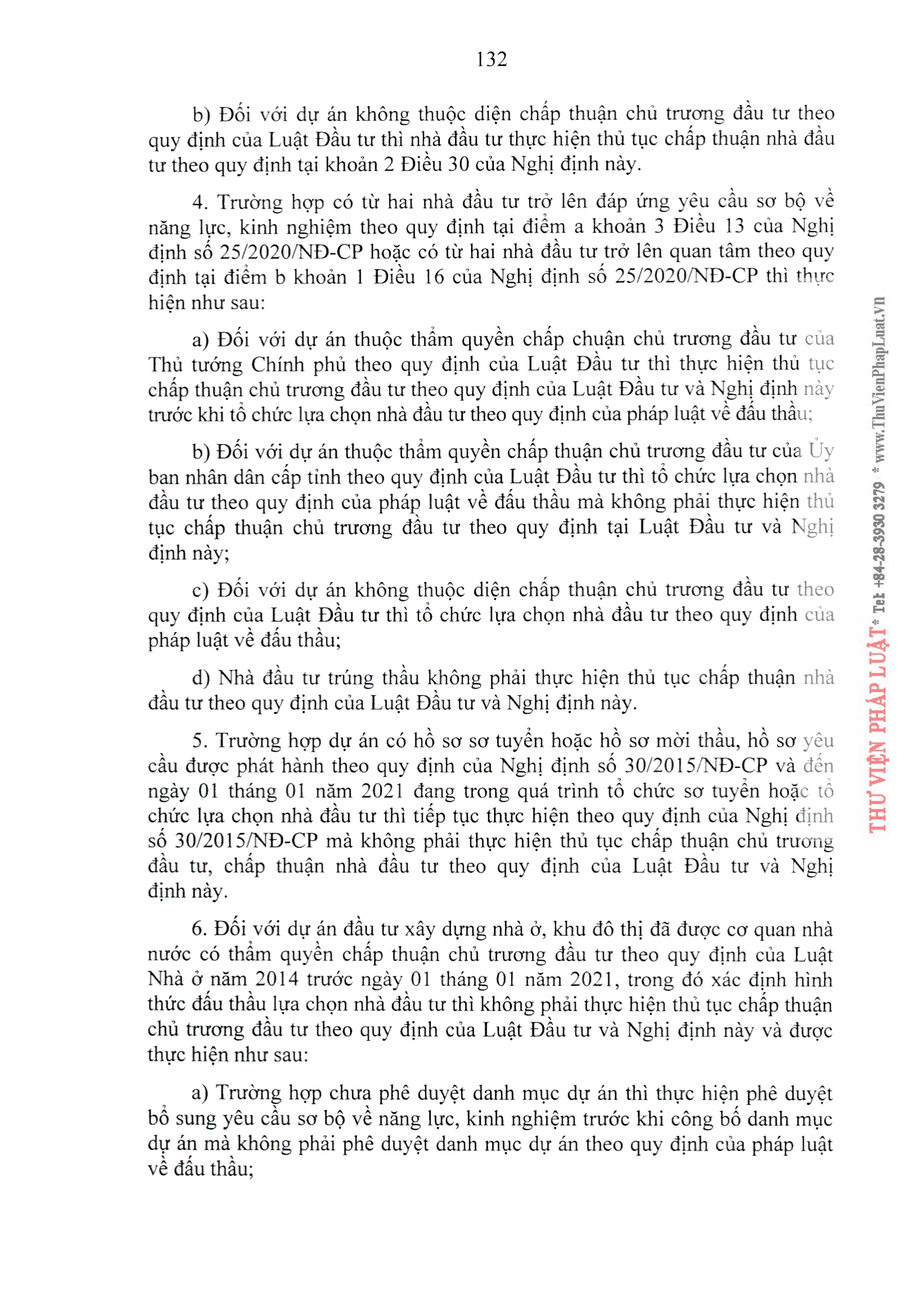 132

b) Đối với dự án không thuộc diện chấp thuận chủ trương đầu tư theo quy định của Luật Đầu tư thì nhà đầu tư thực hiện thủ tục chấp thuận nhà đầu tư theo quy định tại khoản 2 Điều 30 của Nghị định này.

4. Trường hợp có từ hai nhà đầu tư trở lên đáp ứng yêu cầu sơ bộ về năng lực, kinh nghiệm theo quy định tại điểm a khoản 3 Điều 13 của Nghị định số 25/2020/NĐ-CP hoặc có từ hai nhà đầu tư trở lên quan tâm theo quy định tại điểm b khoản 1 Điều 16 của Nghị định số 25/2020/NĐ-CP thì thực hiện như sau:

a) Đối với dự án thuộc thẩm quyền chấp chuận chủ trương đầu tư của Thủ tướng Chính phủ theo quy định của Luật Đầu tư thì thực hiện thủ tục chấp thuận chủ trương đầu tư theo quy định của Luật Đầu tư và Nghị định này trước khi tổ chức lựa chọn nhà đầu tư theo quy định của pháp luật về đấu thầu;

b) Đối với dự án thuộc thẩm quyền chấp thuận chủ trương đầu tư của Ủy ban nhân dân cấp tỉnh theo quy định của Luật Đầu tư thì tổ chức lựa chọn nhà đầu tư theo quy định của pháp luật về đấu thầu mà không phải thực hiện thủ tục chấp thuận chủ trương đầu tư theo quy định tại Luật Đầu tư và Nghị định này;

c) Đối với dự án không thuộc diện chấp thuận chủ trương đầu tư theo quy định của Luật Đầu tư thì tổ chức lựa chọn nhà đầu tư theo quy định của pháp luật về đấu thầu;

d) Nhà đầu tư trúng thầu không phải thực hiện thủ tục chấp thuận nhà đầu tư theo quy định của Luật Đầu tư và Nghị định này.

5. Trường hợp dự án có hồ sơ sơ tuyển hoặc hồ sơ mời thầu, hồ sơ yêu cầu được phát hành theo quy định của Nghị định số 30/2015/NĐ-CP và đến ngày 01 tháng 01 năm 2021 đang trong quá trình tổ chức sơ tuyển hoặc tổ chức lựa chọn nhà đầu tư thì tiếp tục thực hiện theo quy định của Nghị định số 30/2015/NĐ-CP mà không phải thực hiện thủ tục chấp thuận chủ trương đầu tư, chấp thuận nhà đầu tư theo quy định của Luật Đầu tư và Nghị định này.

6. Đối với dự án đầu tư xây dựng nhà ở, khu đô thị đã được cơ quan nhà nước có thẩm quyền chấp thuận chủ trương đầu tư theo quy định của Luật Nhà ở năm 2014 trước ngày 01 tháng 01 năm 2021, trong đó xác định hình thức đấu thầu lựa chọn nhà đầu tư thì không phải thực hiện thủ tục chấp thuận chủ trương đầu tư theo quy định của Luật Đầu tư và Nghị định này và được thực hiện như sau:

a) Trường hợp chưa phê duyệt danh mục dự án thì thực hiện phê duyệt bổ sung yêu cầu sơ bộ về năng lực, kinh nghiệm trước khi công bố danh mục dự án mà không phải phê duyệt danh mục dự án theo quy định của pháp luật về đấu thầu;

THƯ VIỆN PHÁP LUẬT * Tel: +84-28-3930 3279 * www.ThuVienPhapLuat.vn